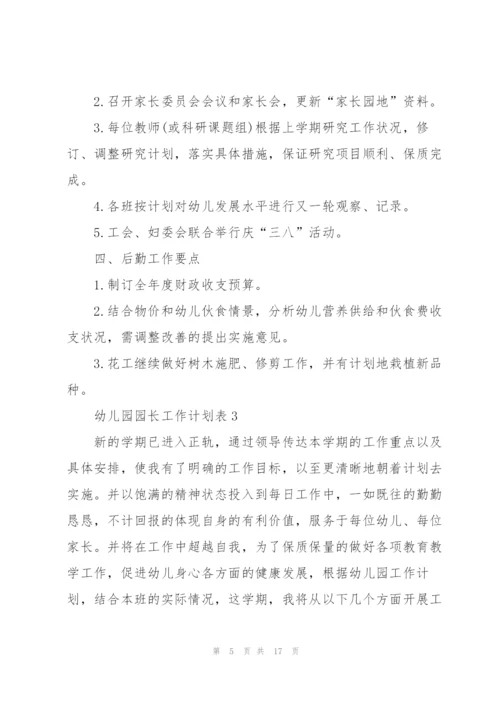 2. 召开家长委员会会议和家长会，更新“家长园地”资料。

3. 每位教师(或科研课题组)根据上学期研究工作状况，修订、调整研究计划，落实具体措施，保证研究项目顺利、保质完成。

4. 各班按计划对幼儿发展水平进行又一轮观察、记录。

5. 工会、妇委会联合举行庆“三八”活动。

四、后勤工作要点

1. 制订全年度财政收支预算。

2. 结合物价和幼儿伙食情景，分析幼儿营养供给和伙食费收支状况，需调整改善的提出实施意见。

3. 花工继续做好树木施肥、修剪工作，并有计划地栽植新品种。

幼儿园园长工作计划表 3

新的学期已进入正轨，通过领导传达本学期的工作重点以及具体安排，使我有了明确的工作目标，以至更清晰地朝着计划去实施。并以饱满的精神状态投入到每日工作中，一如既往的勤勤恳恳，不计回报的体现自身的有利价值，服务于每位幼儿、每位家长。并将在工作中超越自我，为了保质保量的做好各项教育教学工作，促进幼儿身心各方面的健康发展，根据幼儿园工作计划，结合本班的实际情况，这学期，我将从以下几个方面开展工

第 5 页 共 17 页